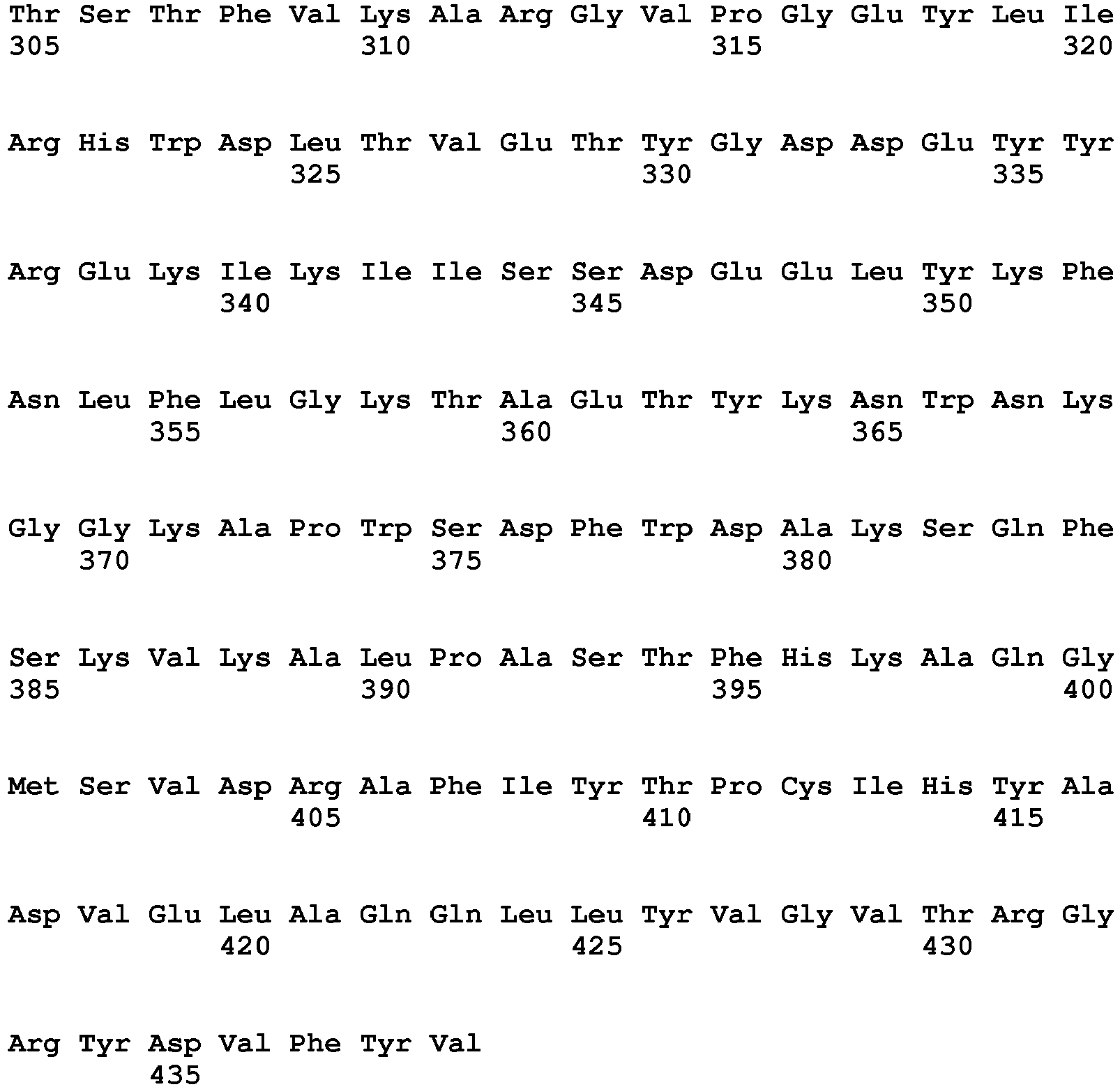 Thr Ser Thr Phe Val Lys Ala Arg Gly Val Pro Gly Glu Tyr Leu Ile
305                 310                 315                 320

Arg His Trp Asp Leu Thr Val Glu Thr Tyr Gly Asp Asp Glu Tyr Tyr
                325                 330                 335

Arg Glu Lys Ile Lys Ile Ile Ser Ser Asp Glu Glu Leu Tyr Lys Phe
            340                 345                 350

Asn Leu Phe Leu Gly Lys Thr Ala Glu Thr Tyr Lys Asn Trp Asn Lys
        355                 360                 365

Gly Gly Lys Ala Pro Trp Ser Asp Phe Trp Asp Ala Lys Ser Gln Phe
    370                 375                 380

Ser Lys Val Lys Ala Leu Pro Ala Ser Thr Phe His Lys Ala Gln Gly
385                 390                 395                 400

Met Ser Val Asp Arg Ala Phe Ile Tyr Thr Pro Cys Ile His Tyr Ala
                405                 410                 415

Asp Val Glu Leu Ala Gln Gln Leu Leu Tyr Val Gly Val Thr Arg Gly
            420                 425                 430

Arg Tyr Asp Val Phe Tyr Val
        435